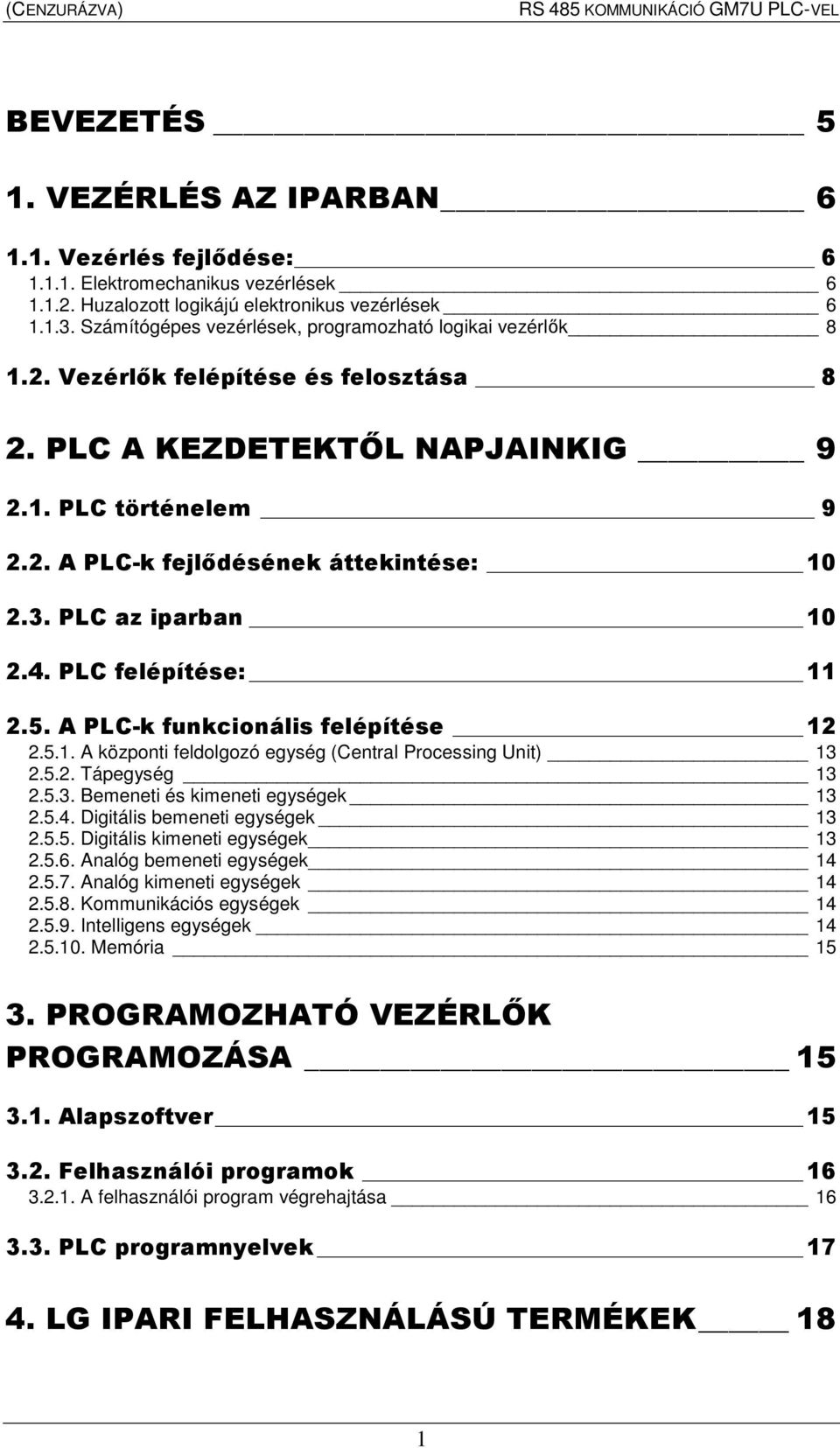 (CENZURÁZVA)

RS 485 KOMMUNIKÁCIÓ GM7U PLC-VEL

BEVEZETÉS 5

1. VEZÉRLÉS AZ IPARBAN 6

1.1. Vezérlés fejlődése: 6
1.1.1. Elektromechanikus vezérlések 6
1.1.2. Huzalozott logikájú elektronikus vezérlések 6
1.1.3. Számítógépes vezérlések, programozható logikai vezérlők 8

1.2. Vezérlők felépítése és felosztása 8

2. PLC A KEZDETEKTŐL NAPJAINKIG 9

2.1. PLC történelem 9

2.2. A PLC-k fejlődésének áttekintése: 10

2.3. PLC az iparban 10

2.4. PLC felépítése: 11

2.5. A PLC-k funkcionális felépítése 12
2.5.1. A központi feldolgozó egység (Central Processing Unit) 13
2.5.2. Tápegység 13
2.5.3. Bemeneti és kimeneti egységek 13
2.5.4. Digitális bemeneti egységek 13
2.5.5. Digitális kimeneti egységek 13
2.5.6. Analóg bemeneti egységek 14
2.5.7. Analóg kimeneti egységek 14
2.5.8. Kommunikációs egységek 14
2.5.9. Intelligens egységek 14
2.5.10. Memória 15

3. PROGRAMOZHATÓ VEZÉRLŐK PROGRAMOZÁSA 15

3.1. Alapszoftver 15

3.2. Felhasználói programok 16
3.2.1. A felhasználói program végrehajtása 16

3.3. PLC programnyelvek 17

4. LG IPARI FELHASZNÁLÁSÚ TERMÉKEK 18

1